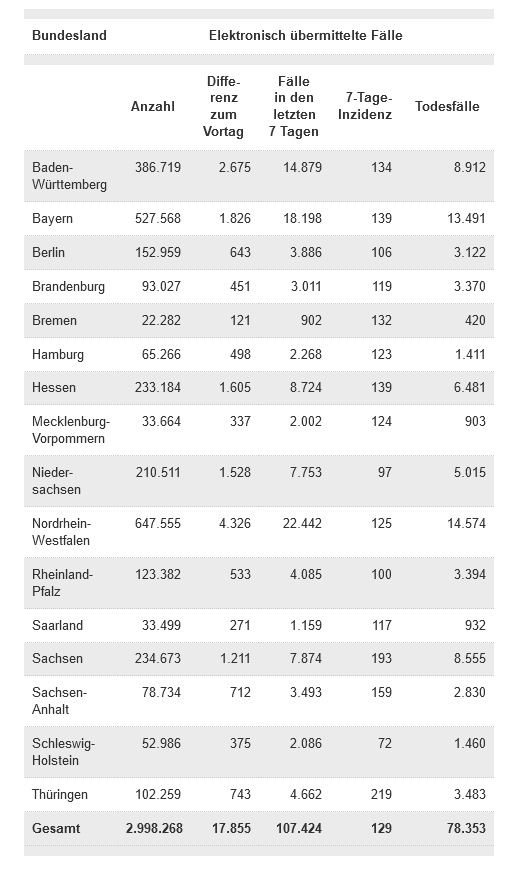 | Bundesland | Elektronisch übermittelte Fälle | | | | |
|---|---|---|---|---|---|
| | Anzahl | Differenz zum Vortag | Fälle in den letzten 7 Tagen | 7-Tage-Inzidenz | Todesfälle |
| Baden-Württemberg | 386.719 | 2.675 | 14.879 | 134 | 8.912 |
| Bayern | 527.568 | 1.826 | 18.198 | 139 | 13.491 |
| Berlin | 152.959 | 643 | 3.886 | 106 | 3.122 |
| Brandenburg | 93.027 | 451 | 3.011 | 119 | 3.370 |
| Bremen | 22.282 | 121 | 902 | 132 | 420 |
| Hamburg | 65.266 | 498 | 2.268 | 123 | 1.411 |
| Hessen | 233.184 | 1.605 | 8.724 | 139 | 6.481 |
| Mecklenburg-Vorpommern | 33.664 | 337 | 2.002 | 124 | 903 |
| Niedersachsen | 210.511 | 1.528 | 7.753 | 97 | 5.015 |
| Nordrhein-Westfalen | 647.555 | 4.326 | 22.442 | 125 | 14.574 |
| Rheinland-Pfalz | 123.382 | 533 | 4.085 | 100 | 3.394 |
| Saarland | 33.499 | 271 | 1.159 | 117 | 932 |
| Sachsen | 234.673 | 1.211 | 7.874 | 193 | 8.555 |
| Sachsen-Anhalt | 78.734 | 712 | 3.493 | 159 | 2.830 |
| Schleswig-Holstein | 52.986 | 375 | 2.086 | 72 | 1.460 |
| Thüringen | 102.259 | 743 | 4.662 | 219 | 3.483 |
| Gesamt | 2.998.268 | 17.855 | 107.424 | 129 | 78.353 |